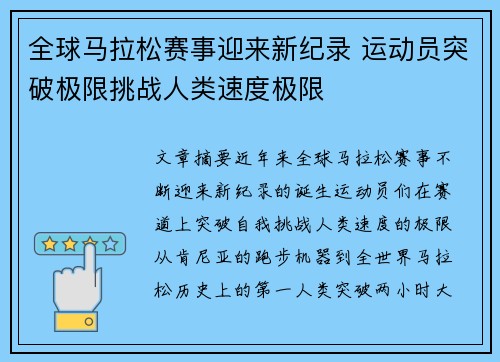 全球马拉松赛事迎来新纪录 运动员突破极限挑战人类速度极限

文章摘要近年来全球马拉松赛事不断迎来新纪录的诞生运动员们在赛道上突破自我挑战人类速度的极限从肯尼亚的跑步机器到全世界马拉松历史上的第一人类突破两小时大